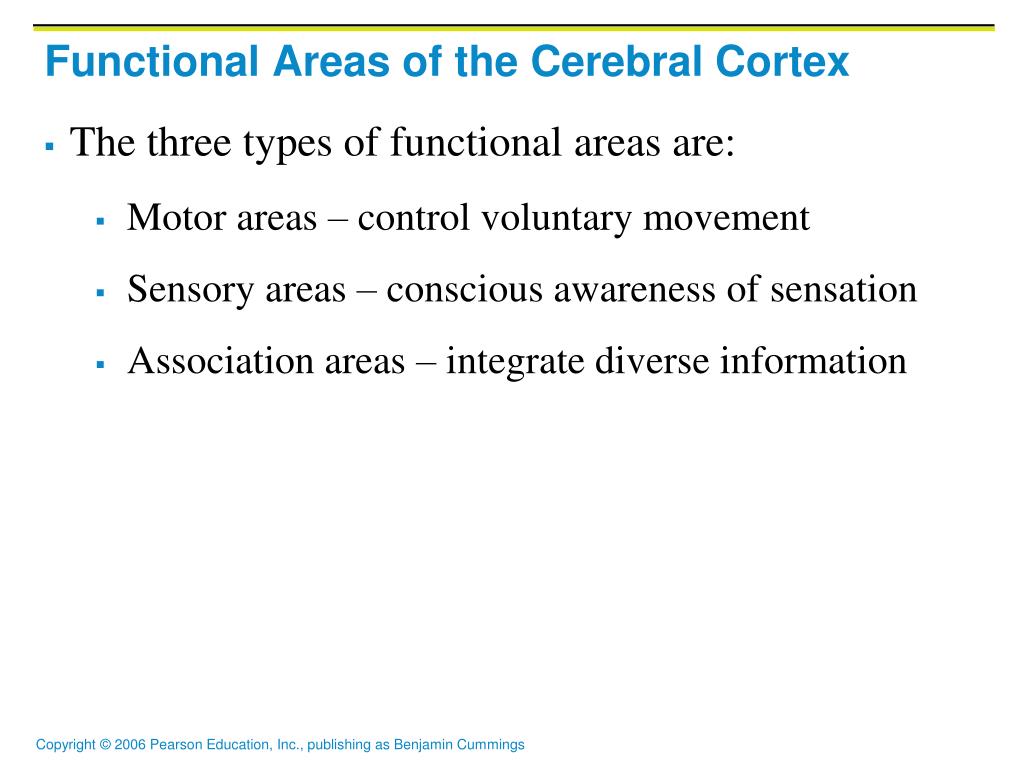 Functional Areas of the Cerebral Cortex

▪ The three types of functional areas are:

▪ Motor areas – control voluntary movement

▪ Sensory areas – conscious awareness of sensation

▪ Association areas – integrate diverse information

Copyright © 2006 Pearson Education, Inc., publishing as Benjamin Cummings